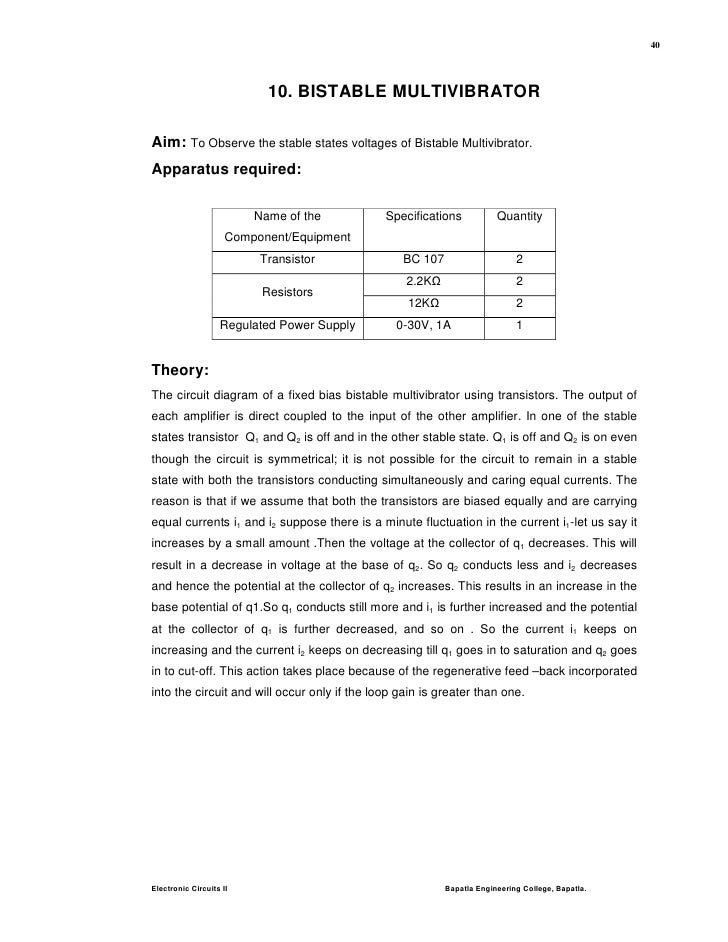 40

10. BISTABLE MULTIVIBRATOR

Aim: To Observe the stable states voltages of Bistable Multivibrator.

Apparatus required:

| Name of the Component/Equipment | Specifications | Quantity |
|---|---|---|
| Transistor | BC 107 | 2 |
| Resistors | 2.2KΩ | 2 |
| | 12KΩ | 2 |
| Regulated Power Supply | 0-30V, 1A | 1 |

Theory:

The circuit diagram of a fixed bias bistable multivibrator using transistors. The output of each amplifier is direct coupled to the input of the other amplifier. In one of the stable states transistor $Q_1$ and $Q_2$ is off and in the other stable state. $Q_1$ is off and $Q_2$ is on even though the circuit is symmetrical; it is not possible for the circuit to remain in a stable state with both the transistors conducting simultaneously and caring equal currents. The reason is that if we assume that both the transistors are biased equally and are carrying equal currents $i_1$ and $i_2$ suppose there is a minute fluctuation in the current $i_1$-let us say it increases by a small amount .Then the voltage at the collector of $q_1$ decreases. This will result in a decrease in voltage at the base of $q_2$. So $q_2$ conducts less and $i_2$ decreases and hence the potential at the collector of $q_2$ increases. This results in an increase in the base potential of q1.So $q_1$ conducts still more and $i_1$ is further increased and the potential at the collector of $q_1$ is further decreased, and so on . So the current $i_1$ keeps on increasing and the current $i_2$ keeps on decreasing till $q_1$ goes in to saturation and $q_2$ goes in to cut-off. This action takes place because of the regenerative feed –back incorporated into the circuit and will occur only if the loop gain is greater than one.

Electronic Circuits II

Bapatla Engineering College, Bapatla.